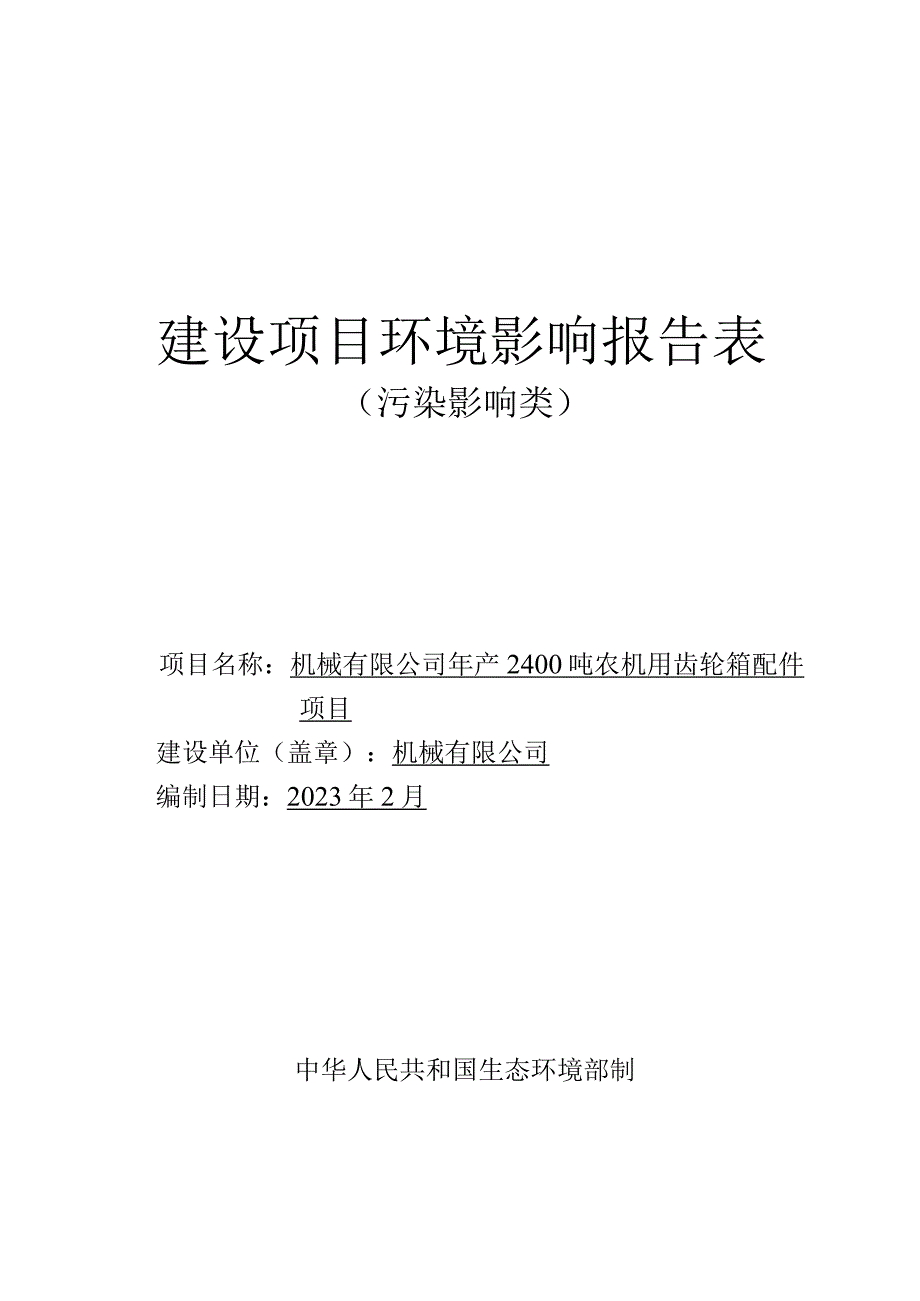 建设项目环境影响报告表
（污染影响类）

项目名称：机械有限公司年产2400吨农机用齿轮箱配件项目

建设单位（盖章）：机械有限公司

编制日期：2023年2月

中华人民共和国生态环境部制